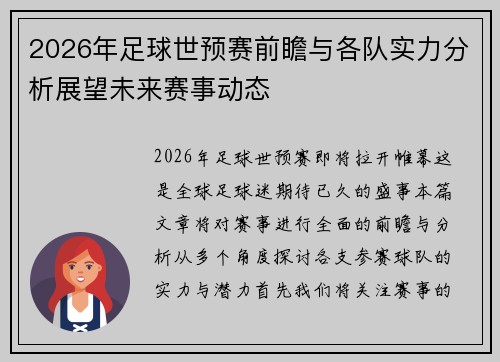 2026年足球世预赛前瞻与各队实力分析展望未来赛事动态

2026年足球世预赛即将拉开帷幕这是全球足球迷期待已久的盛事本篇文章将对赛事进行全面的前瞻与分析从多个角度探讨各支参赛球队的实力与潜力首先我们将关注赛事的